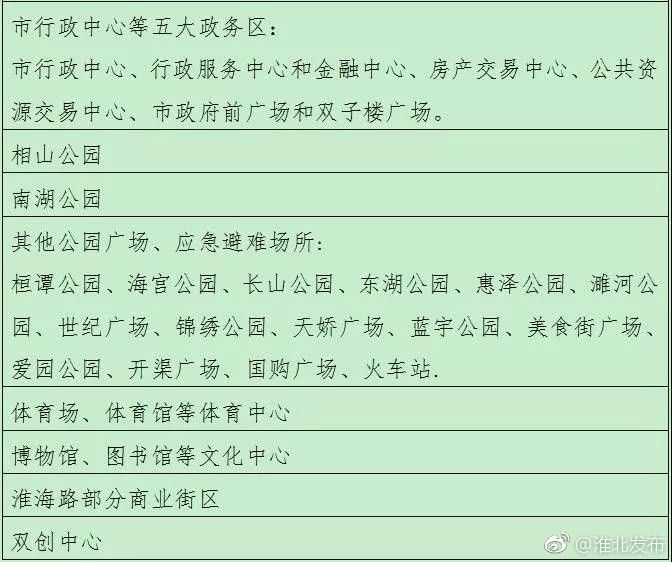 | 市行政中心等五大政务区：<br>市行政中心、行政服务中心和金融中心、房产交易中心、公共资源交易中心、市政府前广场和双子楼广场。 |
|---|
| 相山公园 |
| 南湖公园 |
| 其他公园广场、应急避难场所：<br>桓谭公园、海宫公园、长山公园、东湖公园、惠泽公园、濉河公园、世纪广场、锦绣公园、天娇广场、蓝宇公园、美食街广场、爱园公园、开渠广场、国购广场、火车站. |
| 体育场、体育馆等体育中心 |
| 博物馆、图书馆等文化中心 |
| 淮海路部分商业街区 |
| 双创中心 |

@淮北发布